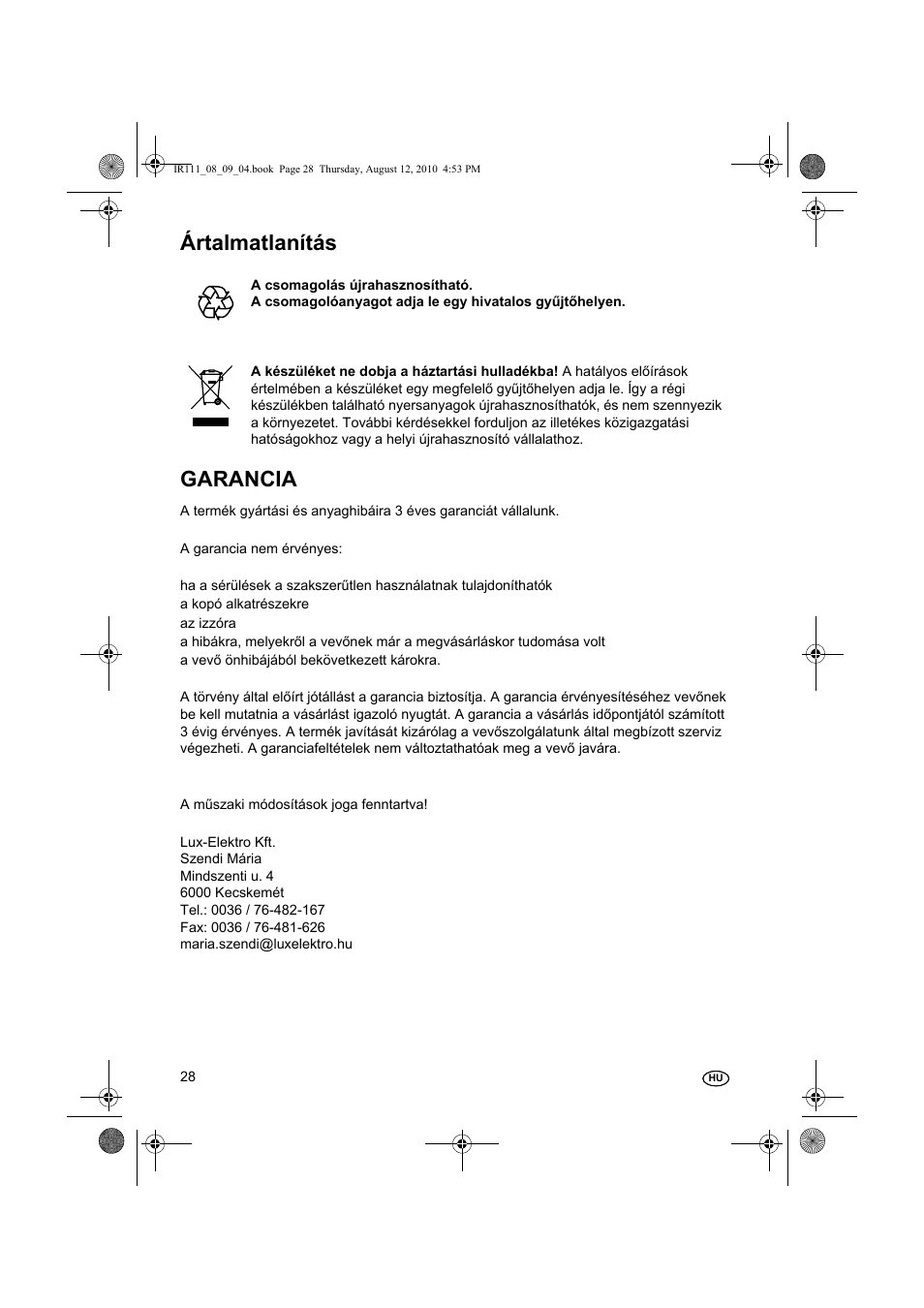 IR111_08_09_04.book Page 28 Thursday, August 12, 2010 4:53 PM

Ártalmatlanítás

A csomagolás újrahasznosítható.
A csomagolóanyagot adja le egy hivatalos gyűjtőhelyen.

A készüléket ne dobja a háztartási hulladékba! A hatályos előírások értelmében a készüléket egy megfelelő gyűjtőhelyen adja le. Így a régi készülékben található nyersanyagok újrahasznosíthatók, és nem szennyezik a környezetet. További kérdésekkel forduljon az illetékes közigazgatási hatóságokhoz vagy a helyi újrahasznosító vállalathoz.

GARANCIA

A termék gyártási és anyaghibáira 3 éves garanciát vállalunk.

A garancia nem érvényes:

ha a sérülések a szakszerűtlen használatnak tulajdoníthatók
a kopó alkatrészekre
az izzóra
a hibákra, melyekről a vevőnek már a megvásárláskor tudomása volt
a vevő önhibájából bekövetkezett károkra.

A törvény által előírt jótállást a garancia biztosítja. A garancia érvényesítéséhez vevőnek be kell mutatnia a vásárlást igazoló nyugtát. A garancia a vásárlás időpontjától számított 3 évig érvényes. A termék javítását kizárólag a vevőszolgálatunk által megbízott szerviz végezheti. A garanciafeltételek nem változtathatóak meg a vevő javára.

A műszaki módosítások joga fenntartva!

Lux-Elektro Kft.
Szendi Mária
Mindszenti u. 4
6000 Kecskemét
Tel.: 0036 / 76-482-167
Fax: 0036 / 76-481-626
maria.szendi@luxelektro.hu

28

HU